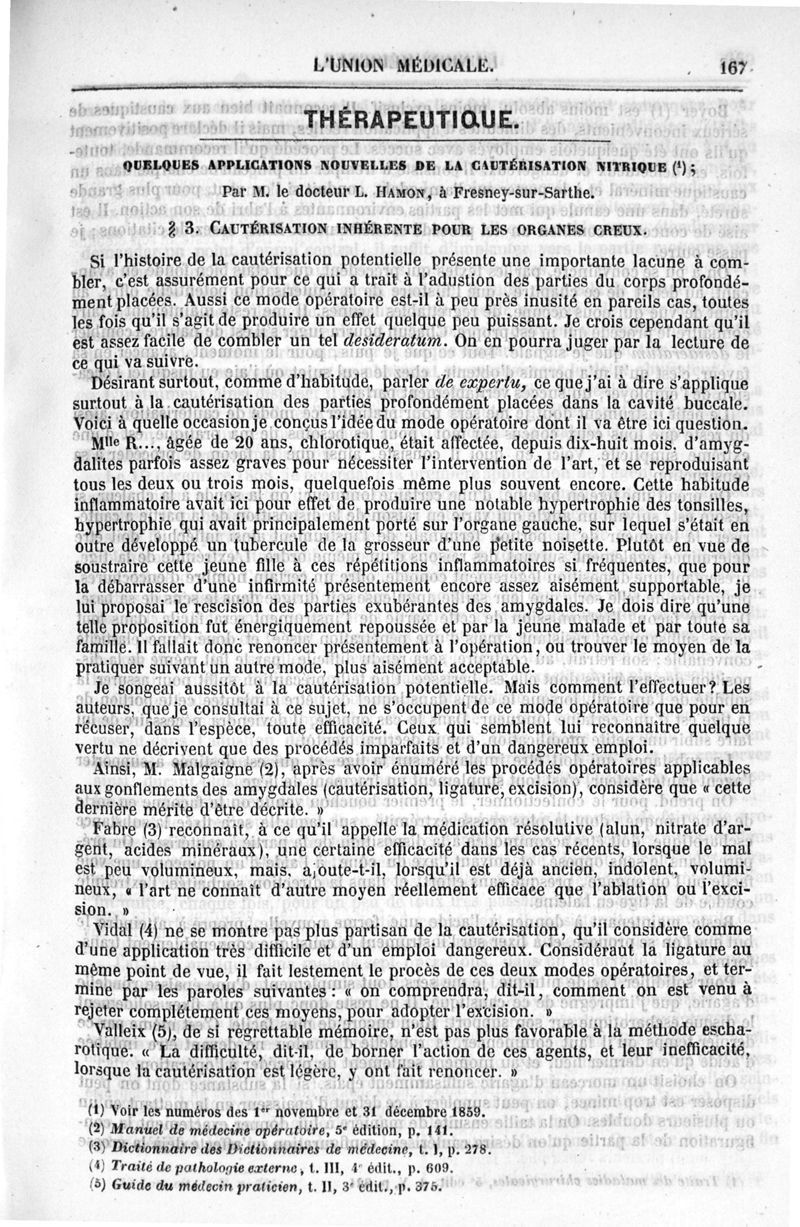 L'UNION MÉDICALE. 167

THÉRAPEUTIQUE.

QUELQUES APPLICATIONS NOUVELLES DE LA CAUTÉRISATION NITRIQUE (¹);

Par M. le docteur L. HAMON, à Fresney-sur-Sarthe.

§ 3. CAUTÉRISATION INHÉRENTE POUR LES ORGANES CREUX.

Si l'histoire de la cautérisation potentielle présente une importante lacune à combler, c'est assurément pour ce qui a trait à l'adustion des parties du corps profondément placées. Aussi ce mode opératoire est-il à peu près inusité en pareils cas, toutes les fois qu'il s'agit de produire un effet quelque peu puissant. Je crois cependant qu'il est assez facile de combler un tel desideratum. On en pourra juger par la lecture de ce qui va suivre.

Désirant surtout, comme d'habitude, parler de expertu, ce que j'ai à dire s'applique surtout à la cautérisation des parties profondément placées dans la cavité buccale. Voici à quelle occasion je conçus l'idée du mode opératoire dont il va être ici question.

Mlle R..., âgée de 20 ans, chlorotique, était affectée, depuis dix-huit mois, d'amygdalites parfois assez graves pour nécessiter l'intervention de l'art, et se reproduisant tous les deux ou trois mois, quelquefois même plus souvent encore. Cette habitude inflammatoire avait ici pour effet de produire une notable hypertrophie des tonsilles, hypertrophie qui avait principalement porté sur l'organe gauche, sur lequel s'était en outre développé un tubercule de la grosseur d'une petite noisette. Plutôt en vue de soustraire cette jeune fille à ces répétitions inflammatoires si fréquentes, que pour la débarrasser d'une infirmité présentement encore assez aisément supportable, je lui proposai le rescision des parties exubérantes des amygdales. Je dois dire qu'une telle proposition fut énergiquement repoussée et par la jeune malade et par toute sa famille. Il fallait donc renoncer présentement à l'opération, ou trouver le moyen de la pratiquer suivant un autre mode, plus aisément acceptable.

Je songeai aussitôt à la cautérisation potentielle. Mais comment l'effectuer? Les auteurs, que je consultai à ce sujet, ne s'occupent de ce mode opératoire que pour en récuser, dans l'espèce, toute efficacité. Ceux qui semblent lui reconnaître quelque vertu ne décrivent que des procédés imparfaits et d'un dangereux emploi.

Ainsi, M. Malgaigne (2), après avoir énuméré les procédés opératoires applicables aux gonflements des amygdales (cautérisation, ligature, excision), considère que « cette dernière mérite d'être décrite. »

Fabre (3) reconnaît, à ce qu'il appelle la médication résolutive (alun, nitrate d'argent, acides minéraux), une certaine efficacité dans les cas récents, lorsque le mal est peu volumineux, mais, ajoute-t-il, lorsqu'il est déjà ancien, indolent, volumineux, « l'art ne connaît d'autre moyen réellement efficace que l'ablation ou l'excision. »

Vidal (4) ne se montre pas plus partisan de la cautérisation, qu'il considère comme d'une application très difficile et d'un emploi dangereux. Considérant la ligature au même point de vue, il fait lestement le procès de ces deux modes opératoires, et termine par les paroles suivantes : « on comprendra, dit-il, comment on est venu à rejeter complétement ces moyens, pour adopter l'excision. »

Valleix (5), de si regrettable mémoire, n'est pas plus favorable à la méthode escharotique. « La difficulté, dit-il, de borner l'action de ces agents, et leur inefficacité, lorsque la cautérisation est légère, y ont fait renoncer. »

(1) Voir les numéros des 1er novembre et 31 décembre 1859.
(2) Manuel de médecine opératoire, 5e édition, p. 141.
(3) Dictionnaire des Dictionnaires de médecine, t. I, p. 278.
(4) Traité de pathologie externe, t. III, 4e édit., p. 609.
(5) Guide du médecin praticien, t. II, 3e édit., p. 375.